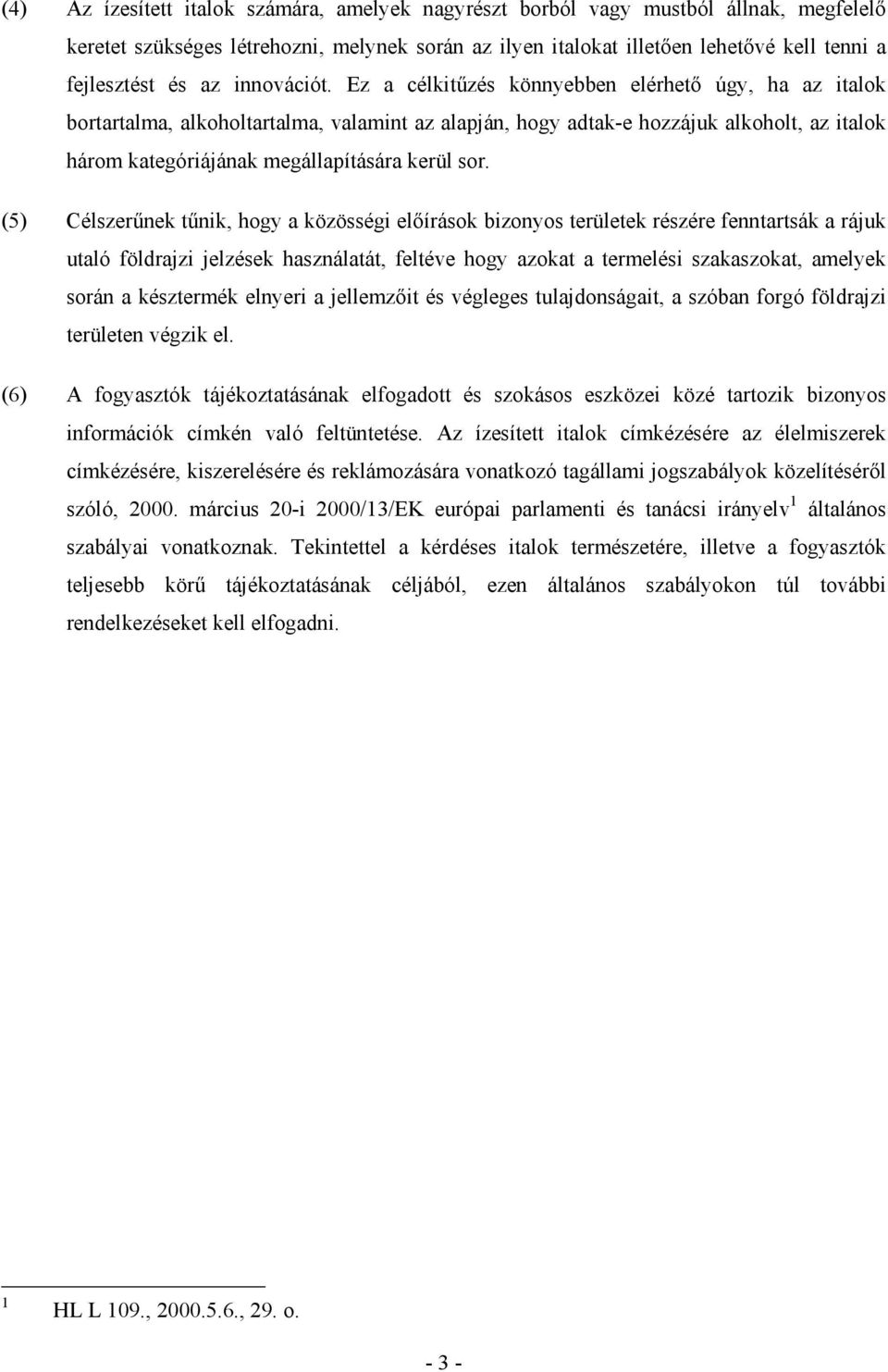 (4) Az ízesített italok számára, amelyek nagyrészt borból vagy mustból állnak, megfelelő keretet szükséges létrehozni, melynek során az ilyen italokat illetően lehetővé kell tenni a fejlesztést és az innovációt. Ez a célkitűzés könnyebben elérhető úgy, ha az italok bortartalma, alkoholtartalma, valamint az alapján, hogy adtak-e hozzájuk alkoholt, az italok három kategóriájának megállapítására kerül sor.

(5) Célszerűnek tűnik, hogy a közösségi előírások bizonyos területek részére fenntartsák a rájuk utaló földrajzi jelzések használatát, feltéve hogy azokat a termelési szakaszokat, amelyek során a késztermék elnyeri a jellemzőit és végleges tulajdonságait, a szóban forgó földrajzi területen végzik el.

(6) A fogyasztók tájékoztatásának elfogadott és szokásos eszközei közé tartozik bizonyos információk címkén való feltüntetése. Az ízesített italok címkézésére az élelmiszerek címkézésére, kiszerelésére és reklámozására vonatkozó tagállami jogszabályok közelítéséről szóló, 2000. március 20-i 2000/13/EK európai parlamenti és tanácsi irányelv $^1$ általános szabályai vonatkoznak. Tekintettel a kérdéses italok természetére, illetve a fogyasztók teljesebb körű tájékoztatásának céljából, ezen általános szabályokon túl további rendelkezéseket kell elfogadni.

$^1$ HL L 109., 2000.5.6., 29. o.

- 3 -